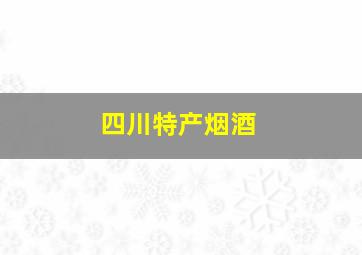 四川特产烟酒